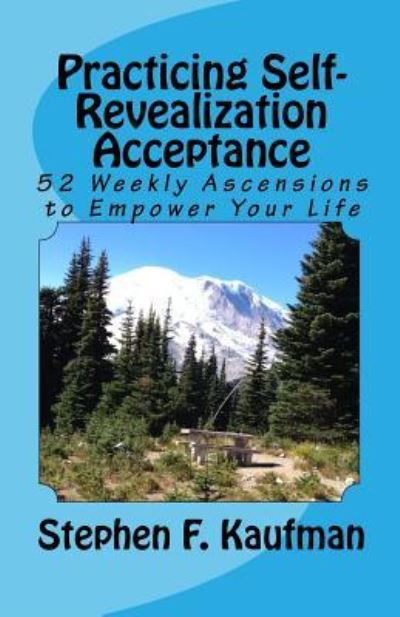 Practicing Self-Revealization Acceptance

52 Weekly Ascensions to Empower Your Life

Stephen F. Kaufman